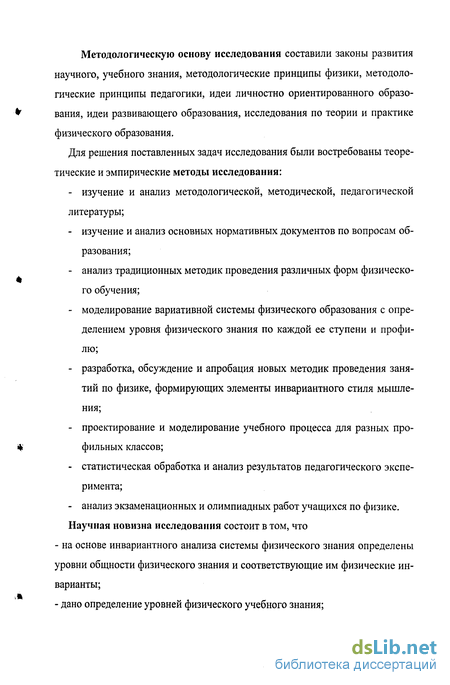 Методологическую основу исследования составили законы развития научного, учебного знания, методологические принципы физики, методологические принципы педагогики, идеи личностно ориентированного образования, идеи развивающего образования, исследования по теории и практике физического образования.

Для решения поставленных задач исследования были востребованы теоретические и эмпирические методы исследования:

- изучение и анализ методологической, методической, педагогической литературы;

- изучение и анализ основных нормативных документов по вопросам образования;

- анализ традиционных методик проведения различных форм физического обучения;

- моделирование вариативной системы физического образования с определением уровня физического знания по каждой ее ступени и профилю;

- разработка, обсуждение и апробация новых методик проведения занятий по физике, формирующих элементы инвариантного стиля мышления;

- проектирование и моделирование учебного процесса для разных профильных классов;

- статистическая обработка и анализ результатов педагогического эксперимента;

- анализ экзаменационных и олимпиадных работ учащихся по физике.

Научная новизна исследования состоит в том, что

- на основе инвариантного анализа системы физического знания определены уровни общности физического знания и соответствующие им физические инварианты;

- дано определение уровней физического учебного знания;

dsLib.net
библиотека диссертаций